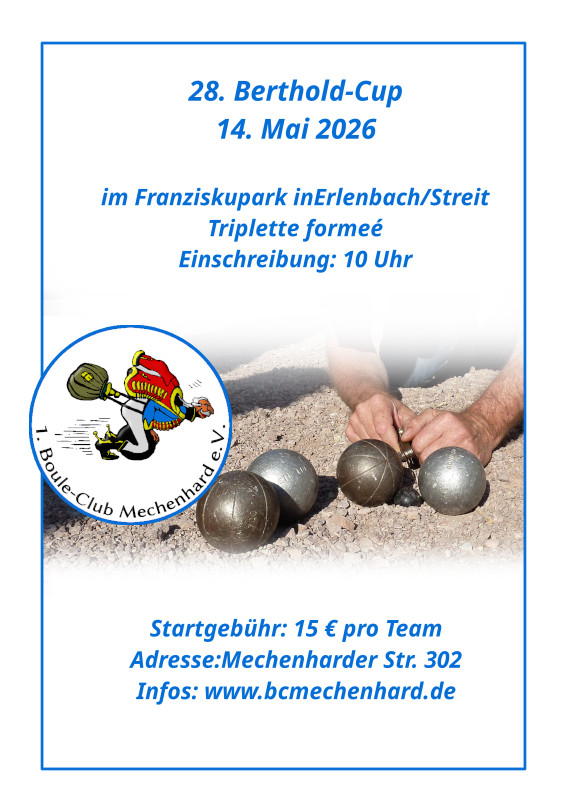 28. Berthold-Cup
14. Mai 2026

im Franziskupark inErlenbach/Streit
Triplette formeé
Einschreibung: 10 Uhr

1. Boule-Club Mechenhard e.V.

Startgebühr: 15 € pro Team
Adresse:Mechenharder Str. 302
Infos: www.bcmechenhard.de